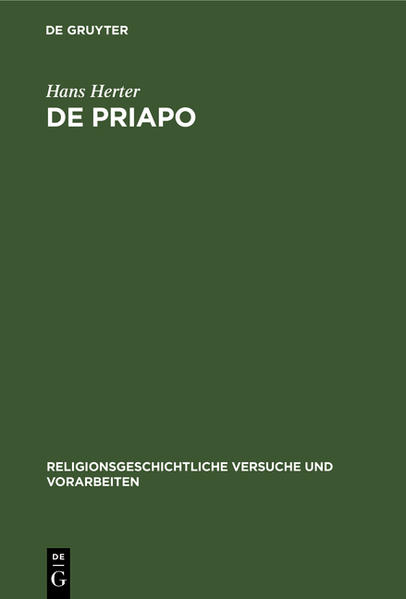 DE GRUYTER

Hans Herter
DE PRIAPO

RELIGIONSGESCHICHTLICHE VERSUCHE UND VORARBEITEN

DE
G